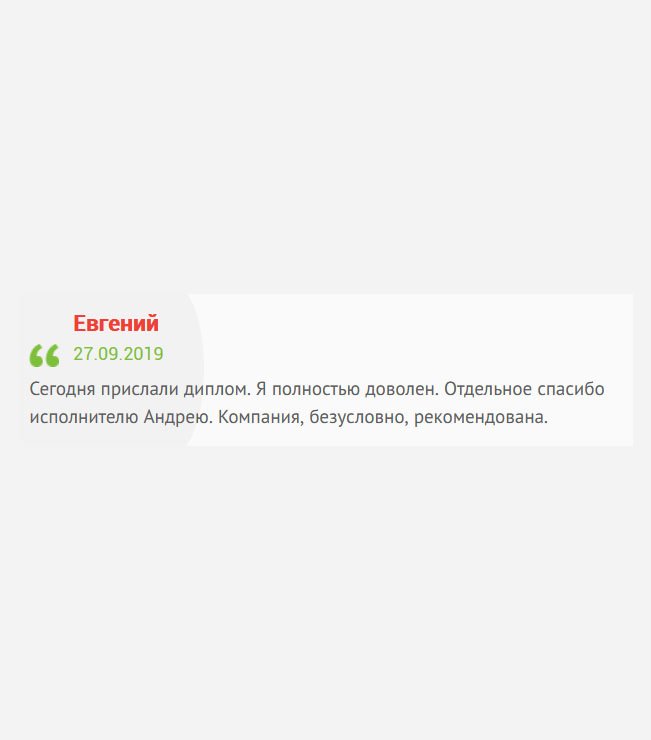 Евгений

27.09.2019

Сегодня прислали диплом. Я полностью доволен. Отдельное спасибо исполнителю Андрею. Компания, безусловно, рекомендована.